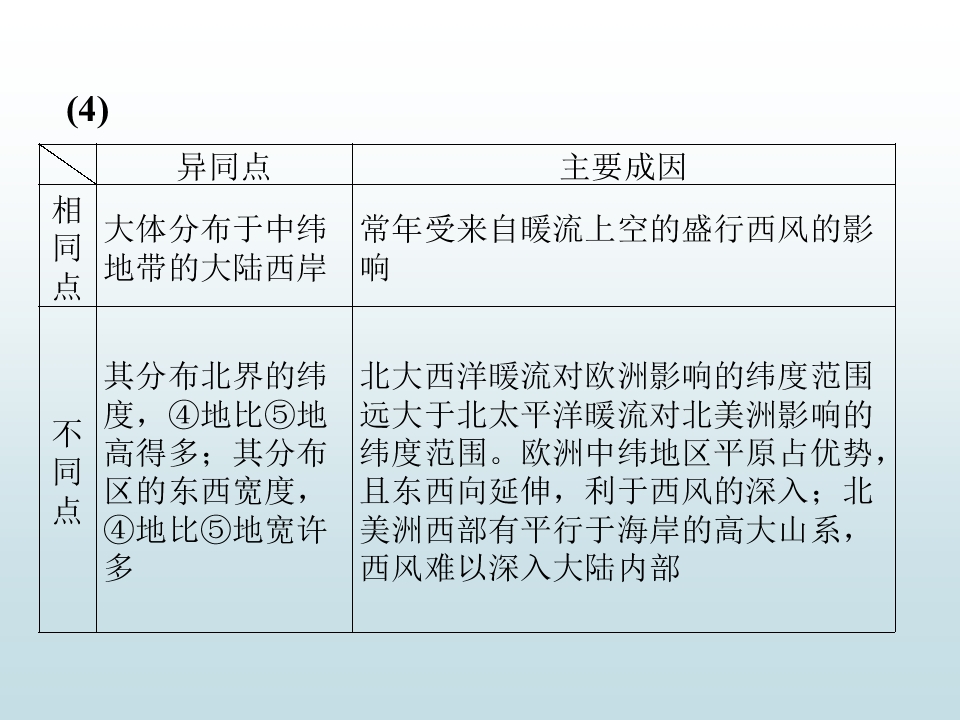 (4)

| | 异同点 | 主要成因 |
|---|---|---|
| 相同点 | 大体分布于中纬地带的大陆西岸 | 常年受来自暖流上空的盛行西风的影响 |
| 不同点 | 其分布北界的纬度，④地比⑤地高得多；其分布区的东西宽度，④地比⑤地宽许多 | 北大西洋暖流对欧洲影响的纬度范围远大于北太平洋暖流对北美洲影响的纬度范围。欧洲中纬地区平原占优势，且东西向延伸，利于西风的深入；北美洲西部有平行于海岸的高大山系，西风难以深入大陆内部 |